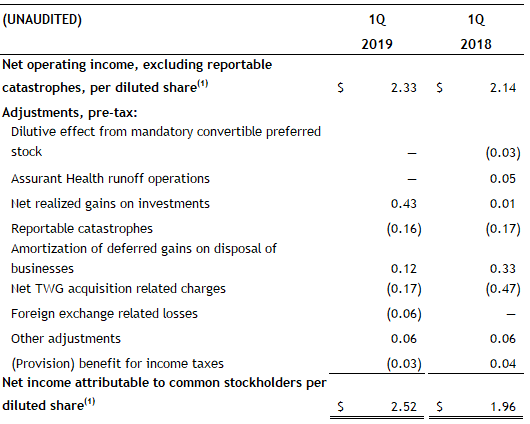 | (UNAUDITED) | 1Q 2019 | 1Q 2018 |
|---|---|---|
| Net operating income, excluding reportable catastrophes, per diluted share$^{(1)}$ | \$ 2.33 | \$ 2.14 |
| Adjustments, pre-tax: | | |
| Dilutive effect from mandatory convertible preferred stock | — | (0.03) |
| Assurant Health runoff operations | — | 0.05 |
| Net realized gains on investments | 0.43 | 0.01 |
| Reportable catastrophes | (0.16) | (0.17) |
| Amortization of deferred gains on disposal of businesses | 0.12 | 0.33 |
| Net TWG acquisition related charges | (0.17) | (0.47) |
| Foreign exchange related losses | (0.06) | — |
| Other adjustments | 0.06 | 0.06 |
| (Provision) benefit for income taxes | (0.03) | 0.04 |
| Net income attributable to common stockholders per diluted share$^{(1)}$ | \$ 2.52 | \$ 1.96 |